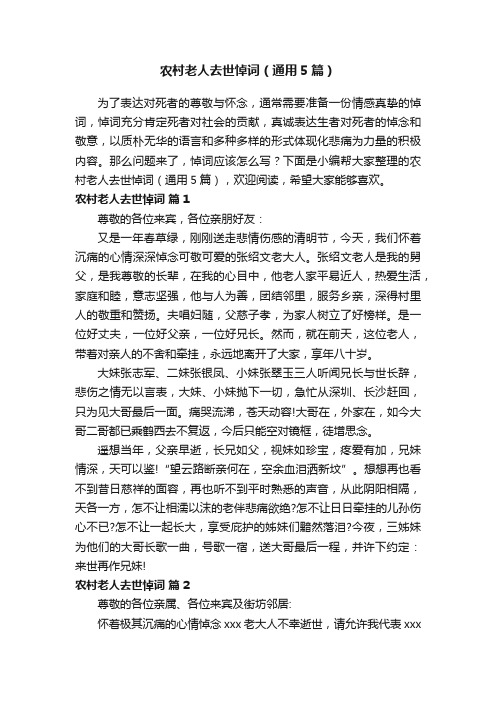 农村老人去世悼词（通用5篇）

为了表达对死者的尊敬与怀念，通常需要准备一份情感真挚的悼词，悼词充分肯定死者对社会的贡献，真诚表达生者对死者的悼念和敬意，以质朴无华的语言和多种多样的形式体现化悲痛为力量的积极内容。那么问题来了，悼词应该怎么写？下面是小编帮大家整理的农村老人去世悼词（通用5篇），欢迎阅读，希望大家能够喜欢。

农村老人去世悼词 篇1

尊敬的各位来宾，各位亲朋好友：

又是一年春草绿，刚刚送走悲情伤感的清明节，今天，我们怀着沉痛的心情深深悼念可敬可爱的张绍文老大人。张绍文老人是我的舅父，是我尊敬的长辈，在我的心目中，他老人家平易近人，热爱生活，家庭和睦，意志坚强，他与人为善，团结邻里，服务乡亲，深得村里人的敬重和赞扬。夫唱妇随，父慈子孝，为家人树立了好榜样。是一位好丈夫，一位好父亲，一位好兄长。然而，就在前天，这位老人，带着对亲人的不舍和牵挂，永远地离开了大家，享年八十岁。

大妹张志军、二妹张银凤、小妹张翠玉三人听闻兄长与世长辞，悲伤之情无以言表，大妹、小妹抛下一切，急忙从深圳、长沙赶回，只为见大哥最后一面。痛哭流涕，苍天动容!大哥在，外家在，如今大哥二哥都已乘鹤西去不复返，今后只能空对镜框，徒增思念。

遥想当年，父亲早逝，长兄如父，视妹如珍宝，疼爱有加，兄妹情深，天可以鉴!“望云路断亲何在，空余血泪洒新坟”。想想再也看不到昔日慈祥的面容，再也听不到平时熟悉的声音，从此阴阳相隔，天各一方，怎不让相濡以沫的老伴悲痛欲绝?怎不让日日牵挂的儿孙伤心不已?怎不让一起长大，享受庇护的姊妹们黯然落泪?今夜，三姊妹为他们的大哥长歌一曲，号歌一宿，送大哥最后一程，并许下约定：来世再作兄妹!

农村老人去世悼词 篇2

尊敬的各位亲属、各位来宾及街坊邻居:

怀着极其沉痛的心情悼念xxx老大人不幸逝世，请允许我代表xxx